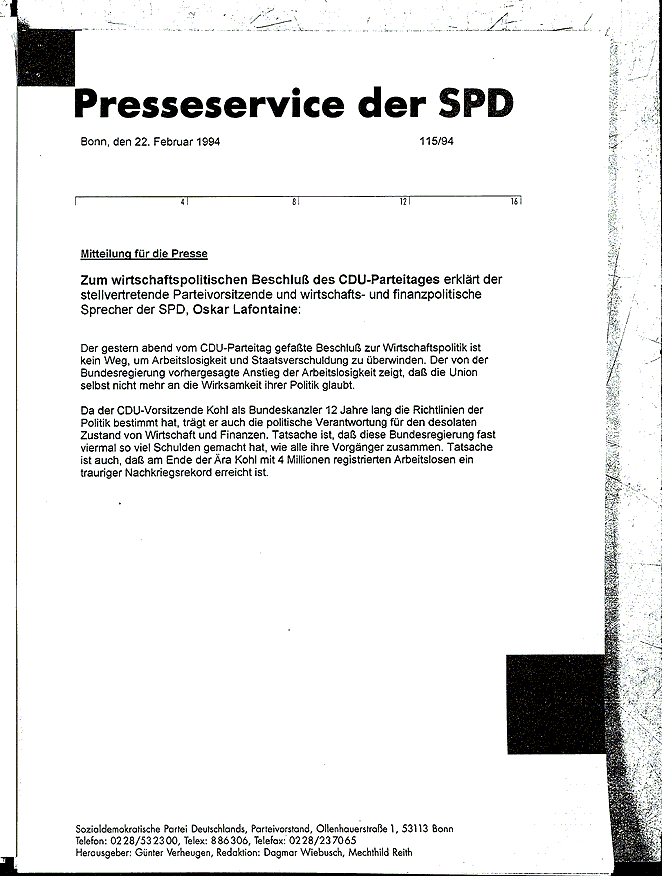 Presseservice der SPD

Bonn, den 22. Februar 1994 115/94

4 8 12 16

Mitteilung für die Presse

Zum wirtschaftspolitischen Beschluß des CDU-Parteitages erklärt der stellvertretende Parteivorsitzende und wirtschafts- und finanzpolitische Sprecher der SPD, Oskar Lafontaine:

Der gestern abend vom CDU-Parteitag gefaßte Beschluß zur Wirtschaftspolitik ist kein Weg, um Arbeitslosigkeit und Staatsverschuldung zu überwinden. Der von der Bundesregierung vorhergesagte Anstieg der Arbeitslosigkeit zeigt, daß die Union selbst nicht mehr an die Wirksamkeit ihrer Politik glaubt.

Da der CDU-Vorsitzende Kohl als Bundeskanzler 12 Jahre lang die Richtlinien der Politik bestimmt hat, trägt er auch die politische Verantwortung für den desolaten Zustand von Wirtschaft und Finanzen. Tatsache ist, daß diese Bundesregierung fast viermal so viel Schulden gemacht hat, wie alle ihre Vorgänger zusammen. Tatsache ist auch, daß am Ende der Ära Kohl mit 4 Millionen registrierten Arbeitslosen ein trauriger Nachkriegsrekord erreicht ist.

Sozialdemokratische Partei Deutschlands, Parteivorstand, Ollenhauerstraße 1, 53113 Bonn
Telefon: 0228/532300, Telex: 886306, Telefax: 0228/237065
Herausgeber: Günter Verheugen, Redaktion: Dagmar Wiebusch, Mechthild Reith